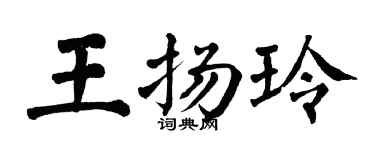 王扬玲
词典网